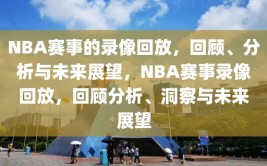 NBA赛事的录像回放，回顾、分析与未来展望，NBA赛事录像回放，回顾分析、洞察与未来展望